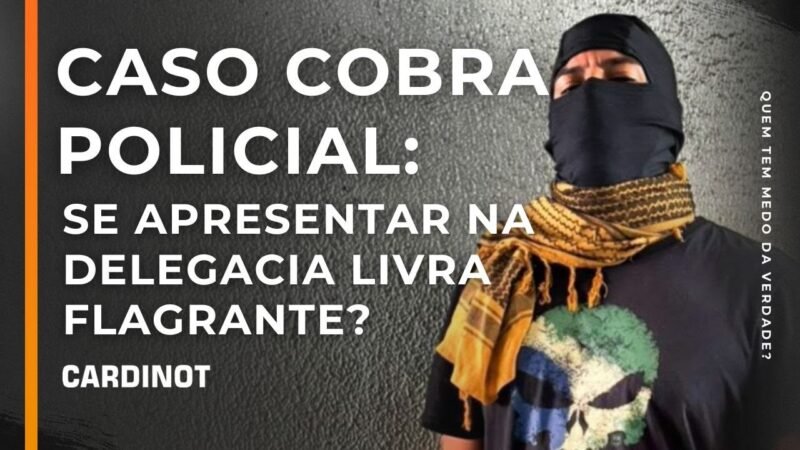 CASO COBRA POLICIAL:

SE APRESENTAR NA DELEGACIA LIVRA FLAGRANTE?

CARDINOT

QUEM TEM MEDO DA VERDADE?